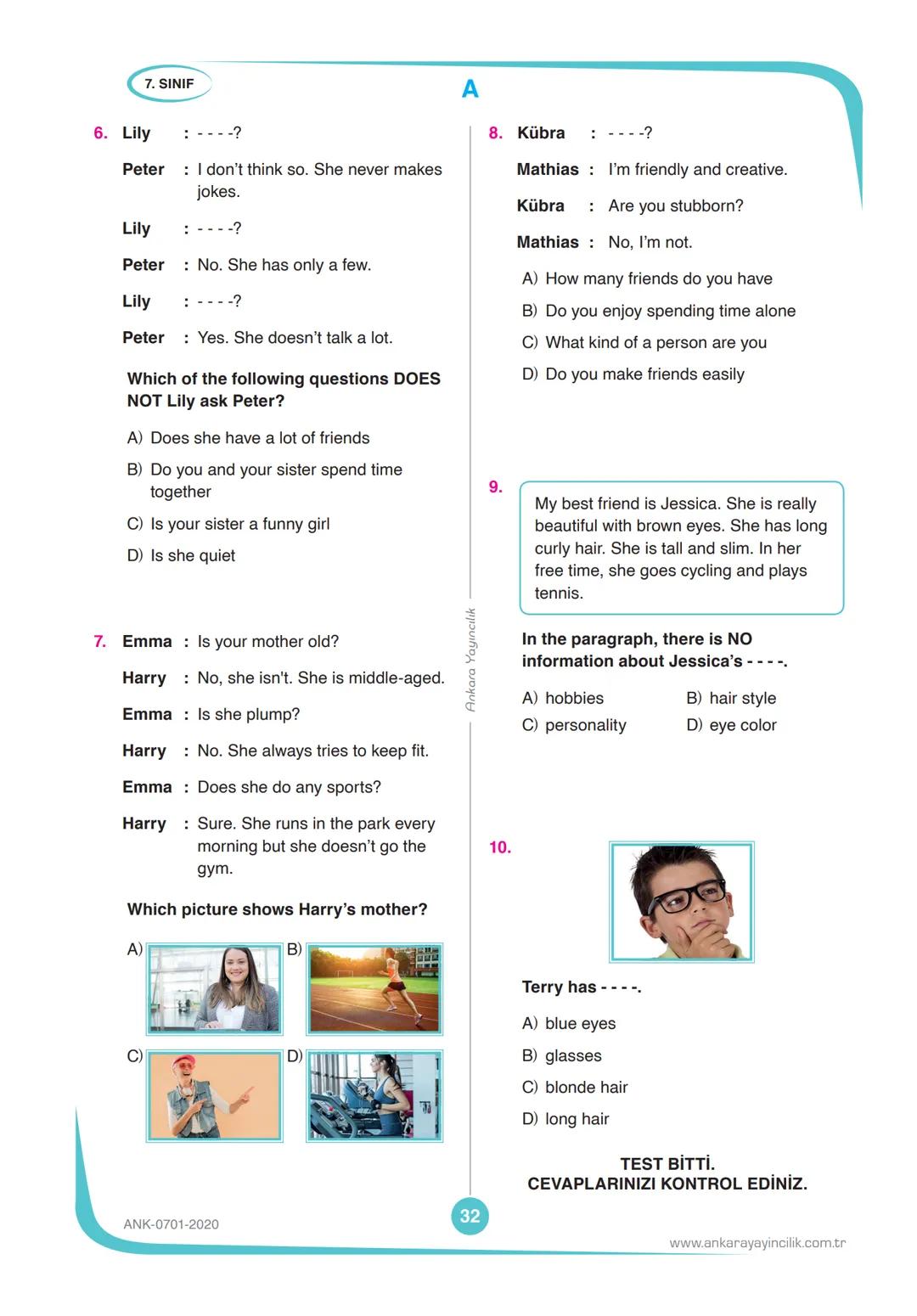 7. SINIF

A

6. Lily : - - - -?

Peter : I don't think so. She never makes jokes.

Lily : - - - -?

Peter : No. She has only a few.

Lily : - - - -?

Peter : Yes. She doesn't talk a lot.

Which of the following questions DOES NOT Lily ask Peter?

A) Does she have a lot of friends

B) Do you and your sister spend time together

C) Is your sister a funny girl

D) Is she quiet

7. Emma : Is your mother old?

Harry : No, she isn't. She is middle-aged.

Emma : Is she plump?

Harry : No. She always tries to keep fit.

Emma : Does she do any sports?

Harry : Sure. She runs in the park every morning but she doesn't go the gym.

Which picture shows Harry's mother?

A)

B)

C)

D)

Ankara Yayıncılık

8. Kübra : - - - -?

Mathias : I'm friendly and creative.

Kübra : Are you stubborn?

Mathias : No, I'm not.

A) How many friends do you have

B) Do you enjoy spending time alone

C) What kind of a person are you

D) Do you make friends easily

9. My best friend is Jessica. She is really beautiful with brown eyes. She has long curly hair. She is tall and slim. In her free time, she goes cycling and plays tennis.

In the paragraph, there is NO information about Jessica's - - - -.

A) hobbies

B) hair style

C) personality

D) eye color

10.

Terry has - - - -.

A) blue eyes

B) glasses

C) blonde hair

D) long hair

TEST BİTTİ.
CEVAPLARINIZI KONTROL EDİNİZ.

ANK-0701-2020

32

www.ankarayayincilik.com.tr